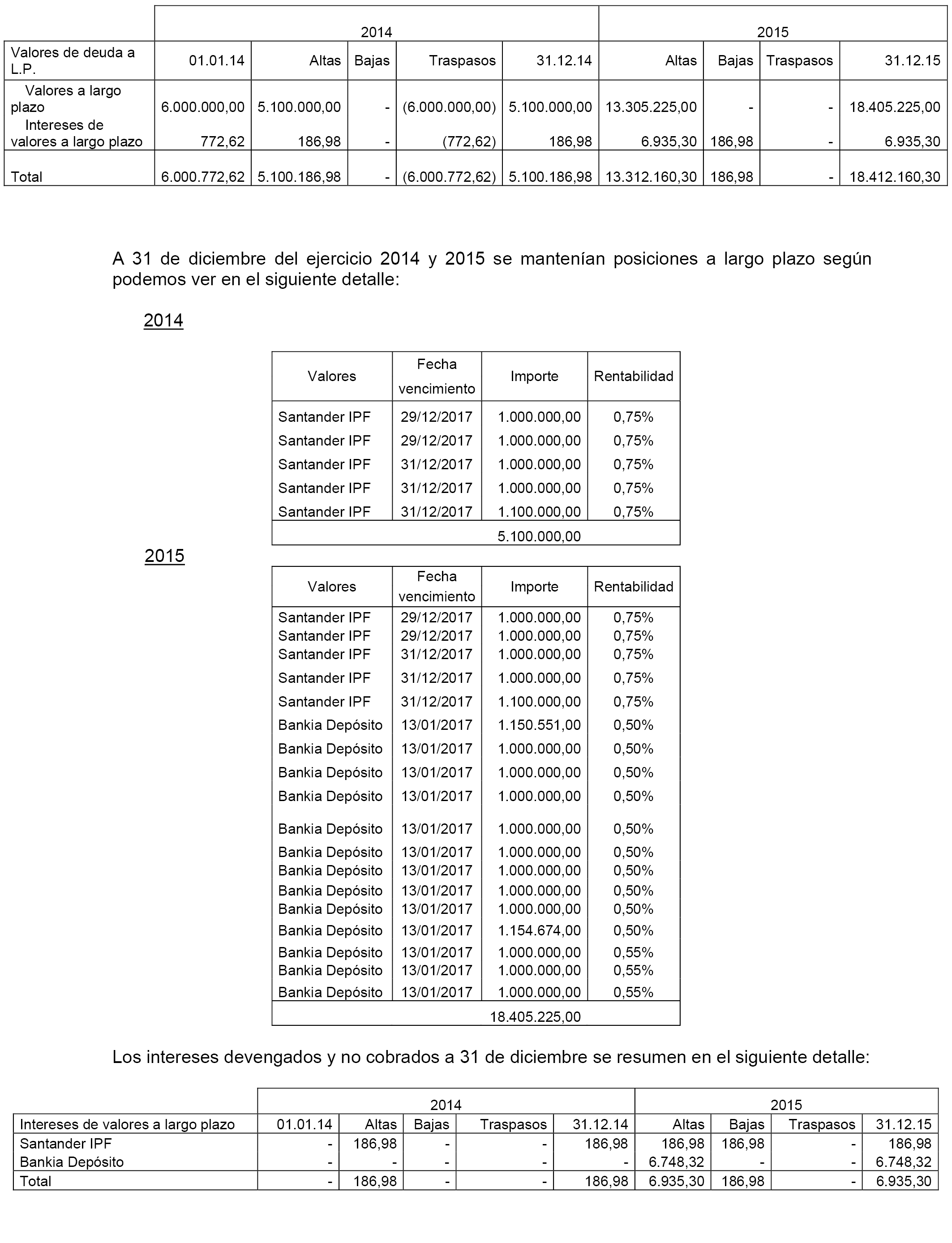 |  | 2014 |  |  |  |  | 2015 |  |  |  |
|---|---|---|---|---|---|---|---|---|---|
| Valores de deuda a L.P. | 01.01.14 | Altas | Bajas | Traspasos | 31.12.14 | Altas | Bajas | Traspasos | 31.12.15 |
| Valores a largo plazo | 6.000.000,00 | 5.100.000,00 | - | (6.000.000,00) | 5.100.000,00 | 13.305.225,00 | - | - | 18.405.225,00 |
| Intereses de valores a largo plazo | 772,62 | 186,98 | - | (772,62) | 186,98 | 6.935,30 | 186,98 | - | 6.935,30 |
| Total | 6.000.772,62 | 5.100.186,98 | - | (6.000.772,62) | 5.100.186,98 | 13.312.160,30 | 186,98 | - | 18.412.160,30 |

A 31 de diciembre del ejercicio 2014 y 2015 se mantenían posiciones a largo plazo según podemos ver en el siguiente detalle:

2014

| Valores | Fecha vencimiento | Importe | Rentabilidad |
|---|---|---|---|
| Santander IPF | 29/12/2017 | 1.000.000,00 | 0,75% |
| Santander IPF | 29/12/2017 | 1.000.000,00 | 0,75% |
| Santander IPF | 31/12/2017 | 1.000.000,00 | 0,75% |
| Santander IPF | 31/12/2017 | 1.000.000,00 | 0,75% |
| Santander IPF | 31/12/2017 | 1.100.000,00 | 0,75% |
|  |  | 5.100.000,00 |  |

2015

| Valores | Fecha vencimiento | Importe | Rentabilidad |
|---|---|---|---|
| Santander IPF | 29/12/2017 | 1.000.000,00 | 0,75% |
| Santander IPF | 29/12/2017 | 1.000.000,00 | 0,75% |
| Santander IPF | 31/12/2017 | 1.000.000,00 | 0,75% |
| Santander IPF | 31/12/2017 | 1.000.000,00 | 0,75% |
| Santander IPF | 31/12/2017 | 1.100.000,00 | 0,75% |
| Bankia Depósito | 13/01/2017 | 1.150.551,00 | 0,50% |
| Bankia Depósito | 13/01/2017 | 1.000.000,00 | 0,50% |
| Bankia Depósito | 13/01/2017 | 1.000.000,00 | 0,50% |
| Bankia Depósito | 13/01/2017 | 1.000.000,00 | 0,50% |
| Bankia Depósito | 13/01/2017 | 1.000.000,00 | 0,50% |
| Bankia Depósito | 13/01/2017 | 1.000.000,00 | 0,50% |
| Bankia Depósito | 13/01/2017 | 1.000.000,00 | 0,50% |
| Bankia Depósito | 13/01/2017 | 1.000.000,00 | 0,50% |
| Bankia Depósito | 13/01/2017 | 1.000.000,00 | 0,50% |
| Bankia Depósito | 13/01/2017 | 1.154.674,00 | 0,50% |
| Bankia Depósito | 13/01/2017 | 1.000.000,00 | 0,55% |
| Bankia Depósito | 13/01/2017 | 1.000.000,00 | 0,55% |
| Bankia Depósito | 13/01/2017 | 1.000.000,00 | 0,55% |
|  |  | 18.405.225,00 |  |

Los intereses devengados y no cobrados a 31 de diciembre se resumen en el siguiente detalle:

|  | 2014 |  |  |  |  | 2015 |  |  |  |
|---|---|---|---|---|---|---|---|---|---|
| Intereses de valores a largo plazo | 01.01.14 | Altas | Bajas | Traspasos | 31.12.14 | Altas | Bajas | Traspasos | 31.12.15 |
| Santander IPF | - | 186,98 | - | - | 186,98 | 186,98 | 186,98 | - | 186,98 |
| Bankia Depósito | - | - | - | - | - | 6.748,32 | - | - | 6.748,32 |
| Total | - | 186,98 | - | - | 186,98 | 6.935,30 | 186,98 | - | 6.935,30 |